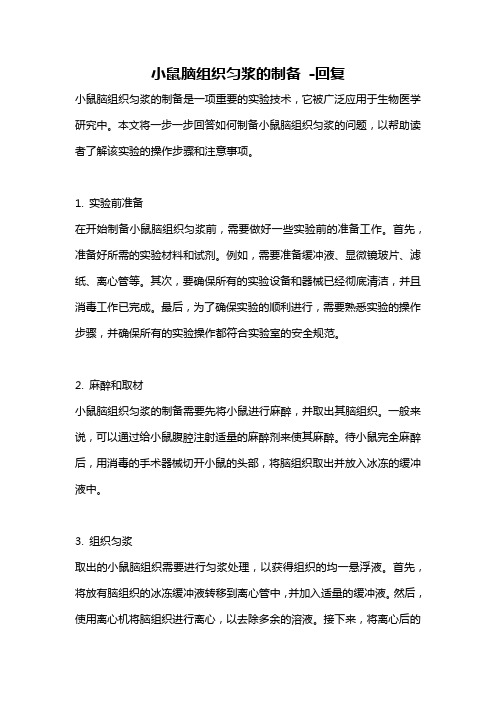 小鼠脑组织匀浆的制备 -回复

小鼠脑组织匀浆的制备是一项重要的实验技术，它被广泛应用于生物医学研究中。本文将一步一步回答如何制备小鼠脑组织匀浆的问题，以帮助读者了解该实验的操作步骤和注意事项。

1. 实验前准备
在开始制备小鼠脑组织匀浆前，需要做好一些实验前的准备工作。首先，准备好所需的实验材料和试剂。例如，需要准备缓冲液、显微镜玻片、滤纸、离心管等。其次，要确保所有的实验设备和器械已经彻底清洁，并且消毒工作已完成。最后，为了确保实验的顺利进行，需要熟悉实验的操作步骤，并确保所有的实验操作都符合实验室的安全规范。

2. 麻醉和取材
小鼠脑组织匀浆的制备需要先将小鼠进行麻醉，并取出其脑组织。一般来说，可以通过给小鼠腹腔注射适量的麻醉剂来使其麻醉。待小鼠完全麻醉后，用消毒的手术器械切开小鼠的头部，将脑组织取出并放入冰冻的缓冲液中。

3. 组织匀浆
取出的小鼠脑组织需要进行匀浆处理，以获得组织的均一悬浮液。首先，将放有脑组织的冰冻缓冲液转移到离心管中，并加入适量的缓冲液。然后，使用离心机将脑组织进行离心，以去除多余的溶液。接下来，将离心后的